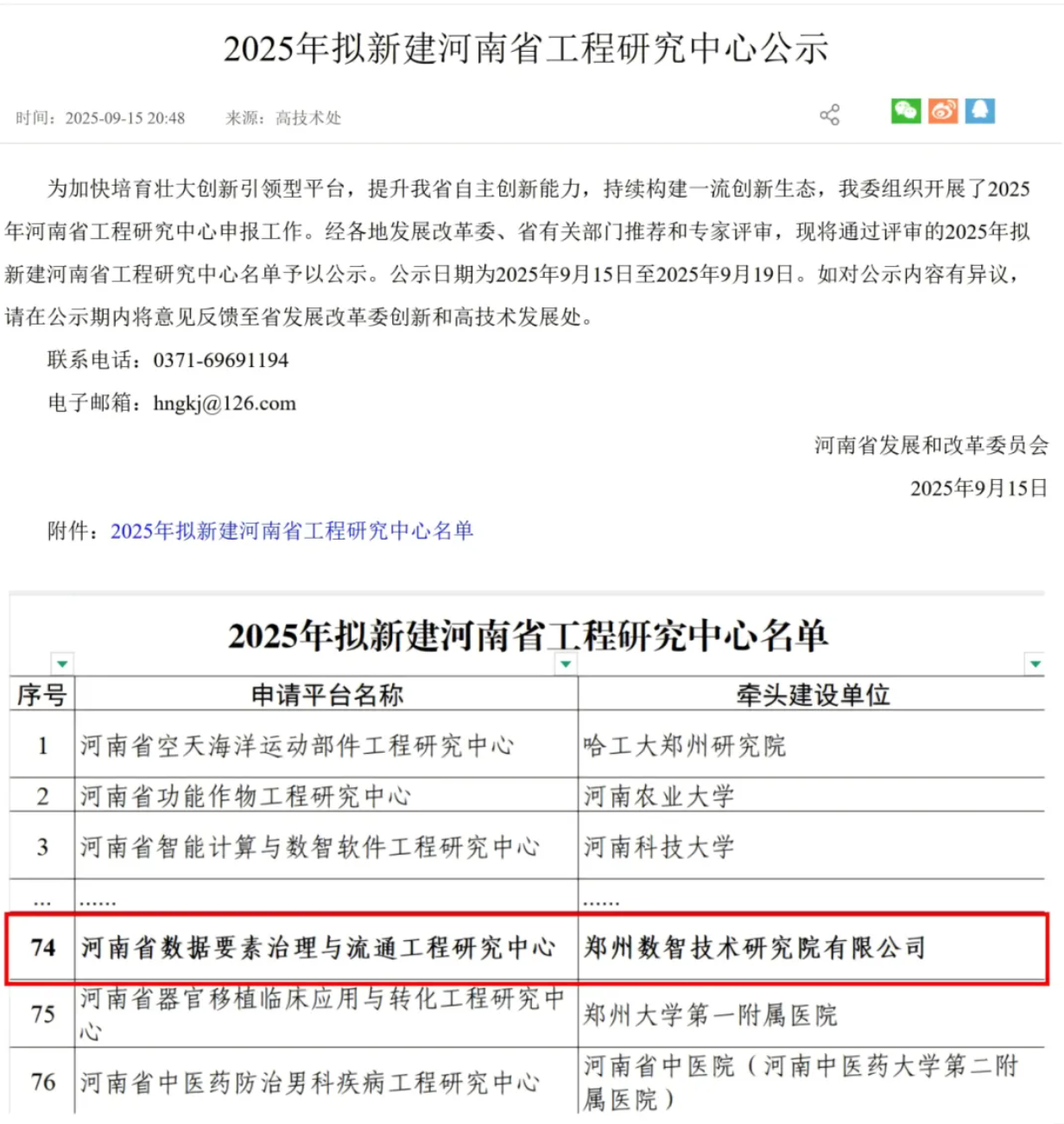 2025年拟新建河南省工程研究中心公示

时间：2025-09-15 20:48　　来源：高技术处

为加快培育壮大创新引领型平台，提升我省自主创新能力，持续构建一流创新生态，我委组织开展了2025年河南省工程研究中心申报工作。经各地发展改革委、省有关部门推荐和专家评审，现将通过评审的2025年拟新建河南省工程研究中心名单予以公示。公示日期为2025年9月15日至2025年9月19日。如对公示内容有异议，请在公示期内将意见反馈至省发展改革委创新和高技术发展处。

联系电话：0371-69691194

电子邮箱：hngkj@126.com

河南省发展和改革委员会

2025年9月15日

附件：2025年拟新建河南省工程研究中心名单

2025年拟新建河南省工程研究中心名单

| 序号 | 申请平台名称 | 牵头建设单位 |
|---|---|---|
| 1 | 河南省空天海洋运动部件工程研究中心 | 哈工大郑州研究院 |
| 2 | 河南省功能作物工程研究中心 | 河南农业大学 |
| 3 | 河南省智能计算与数智软件工程研究中心 | 河南科技大学 |
| ... | ...... | ...... |
| 74 | 河南省数据要素治理与流通工程研究中心 | 郑州数智技术研究院有限公司 |
| 75 | 河南省器官移植临床应用与转化工程研究中心 | 郑州大学第一附属医院 |
| 76 | 河南省中医药防治男科疾病工程研究中心 | 河南省中医院（河南中医药大学第二附属医院） |